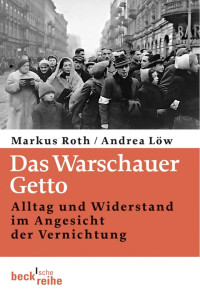 BAR

Markus Roth / Andrea Löw

Das Warschauer Getto

Alltag und Widerstand im Angesicht der Vernichtung

beck'sche reihe